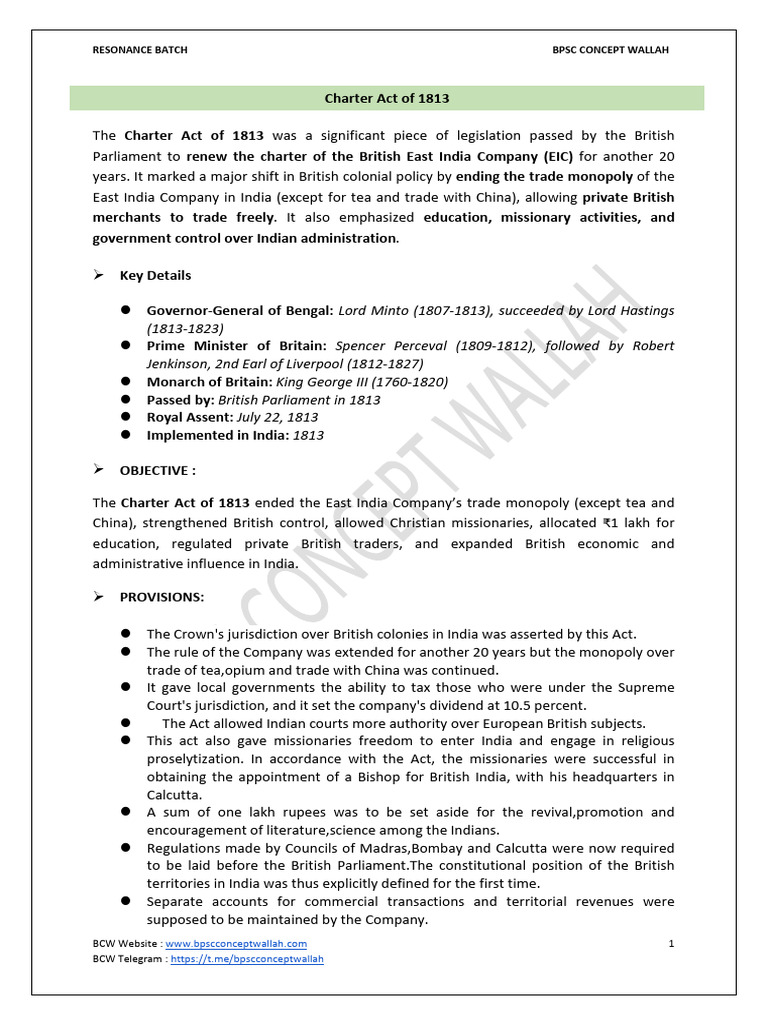 RESONANCE BATCH BPSC CONCEPT WALLAH

Charter Act of 1813

The Charter Act of 1813 was a significant piece of legislation passed by the British Parliament to renew the charter of the British East India Company (EIC) for another 20 years. It marked a major shift in British colonial policy by ending the trade monopoly of the East India Company in India (except for tea and trade with China), allowing private British merchants to trade freely. It also emphasized education, missionary activities, and government control over Indian administration.

➢ Key Details

• Governor-General of Bengal: Lord Minto (1807-1813), succeeded by Lord Hastings (1813-1823)
• Prime Minister of Britain: Spencer Perceval (1809-1812), followed by Robert Jenkinson, 2nd Earl of Liverpool (1812-1827)
• Monarch of Britain: King George III (1760-1820)
• Passed by: British Parliament in 1813
• Royal Assent: July 22, 1813
• Implemented in India: 1813

➢ OBJECTIVE :

The Charter Act of 1813 ended the East India Company's trade monopoly (except tea and China), strengthened British control, allowed Christian missionaries, allocated ₹1 lakh for education, regulated private British traders, and expanded British economic and administrative influence in India.

➢ PROVISIONS:

• The Crown's jurisdiction over British colonies in India was asserted by this Act.
• The rule of the Company was extended for another 20 years but the monopoly over trade of tea,opium and trade with China was continued.
• It gave local governments the ability to tax those who were under the Supreme Court's jurisdiction, and it set the company's dividend at 10.5 percent.
• The Act allowed Indian courts more authority over European British subjects.
• This act also gave missionaries freedom to enter India and engage in religious proselytization. In accordance with the Act, the missionaries were successful in obtaining the appointment of a Bishop for British India, with his headquarters in Calcutta.
• A sum of one lakh rupees was to be set aside for the revival,promotion and encouragement of literature,science among the Indians.
• Regulations made by Councils of Madras,Bombay and Calcutta were now required to be laid before the British Parliament.The constitutional position of the British territories in India was thus explicitly defined for the first time.
• Separate accounts for commercial transactions and territorial revenues were supposed to be maintained by the Company.

BCW Website : www.bpscconceptwallah.com
BCW Telegram : https://t.me/bpscconceptwallah
1

CONCEPT WALLAH